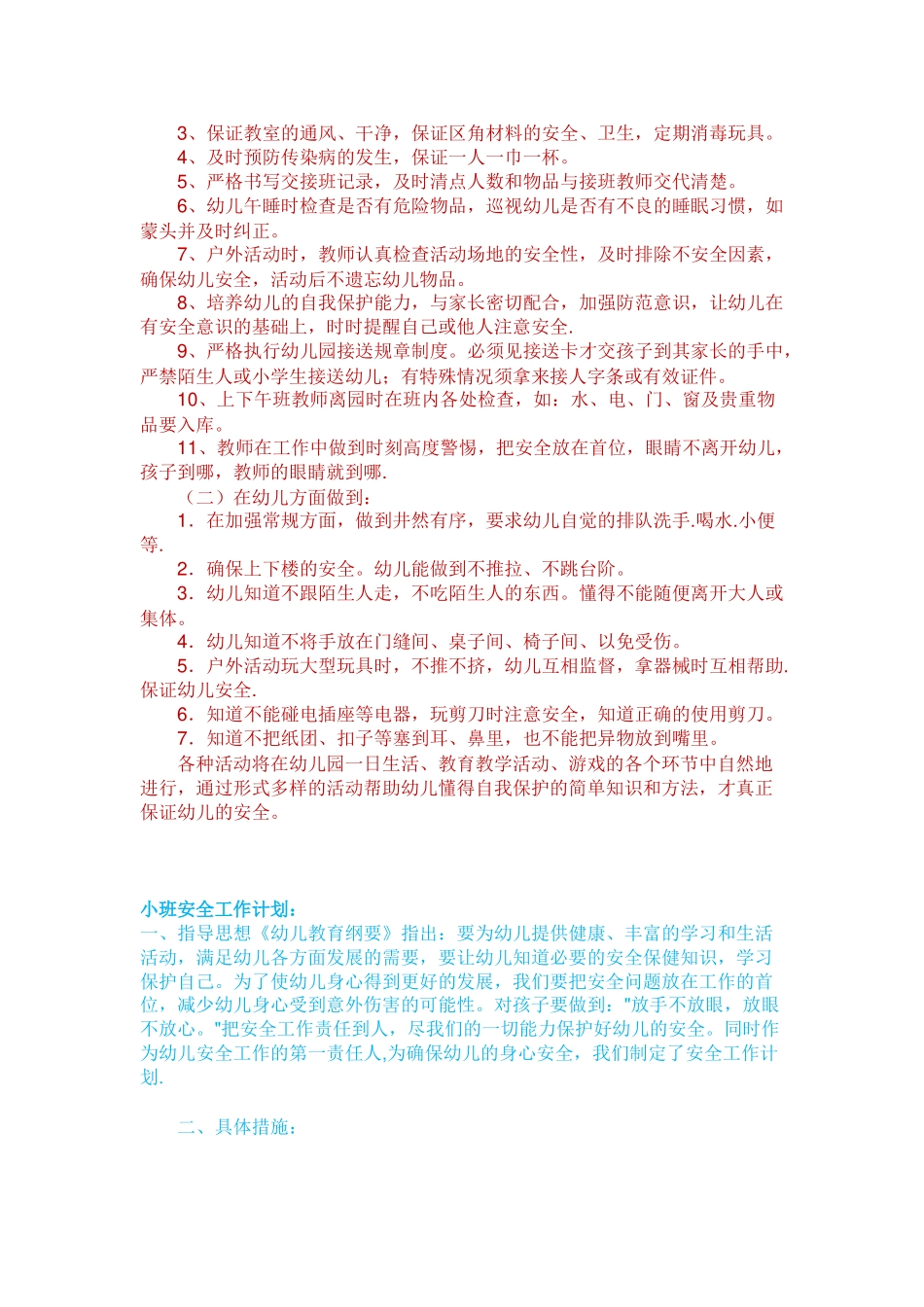 3、保证教室的通风、干净，保证区角材料的安全、卫生，定期消毒玩具。
4、及时预防传染病的发生，保证一人一巾一杯。
5、严格书写交接班记录，及时清点人数和物品与接班教师交代清楚。
6、幼儿午睡时检查是否有危险物品，巡视幼儿是否有不良的睡眠习惯，如蒙头并及时纠正。
7、户外活动时，教师认真检查活动场地的安全性，及时排除不安全因素，确保幼儿安全，活动后不遗忘幼儿物品。
8、培养幼儿的自我保护能力，与家长密切配合，加强防范意识，让幼儿在有安全意识的基础上，时时提醒自己或他人注意安全.
9、严格执行幼儿园接送规章制度。必须见接送卡才交孩子到其家长的手中，严禁陌生人或小学生接送幼儿；有特殊情况须拿来接人字条或有效证件。
10、上下午班教师离园时在班内各处检查，如：水、电、门、窗及贵重物品要入库。
11、教师在工作中做到时刻高度警惕，把安全放在首位，眼睛不离开幼儿，孩子到哪，教师的眼睛就到哪.
（二）在幼儿方面做到：
1．在加强常规方面，做到井然有序，要求幼儿自觉的排队洗手.喝水.小便等.
2．确保上下楼的安全。幼儿能做到不推拉、不跳台阶。
3．幼儿知道不跟陌生人走，不吃陌生人的东西。懂得不能随便离开大人或集体。
4．幼儿知道不将手放在门缝间、桌子间、椅子间、以免受伤。
5．户外活动玩大型玩具时，不推不挤，幼儿互相监督，拿器械时互相帮助.保证幼儿安全.
6．知道不能碰电插座等电器，玩剪刀时注意安全，知道正确的使用剪刀。
7．知道不把纸团、扣子等塞到耳、鼻里，也不能把异物放到嘴里。
各种活动将在幼儿园一日生活、教育教学活动、游戏的各个环节中自然地进行，通过形式多样的活动帮助幼儿懂得自我保护的简单知识和方法，才真正保证幼儿的安全。

小班安全工作计划：
一、指导思想《幼儿教育纲要》指出：要为幼儿提供健康、丰富的学习和生活活动，满足幼儿各方面发展的需要，要让幼儿知道必要的安全保健知识，学习保护自己。为了使幼儿身心得到更好的发展，我们要把安全问题放在工作的首位，减少幼儿身心受到意外伤害的可能性。对孩子要做到："放手不放眼，放眼不放心。"把安全工作责任到人，尽我们的一切能力保护好幼儿的安全。同时作为幼儿安全工作的第一责任人,为确保幼儿的身心安全，我们制定了安全工作计划.

二、具体措施：